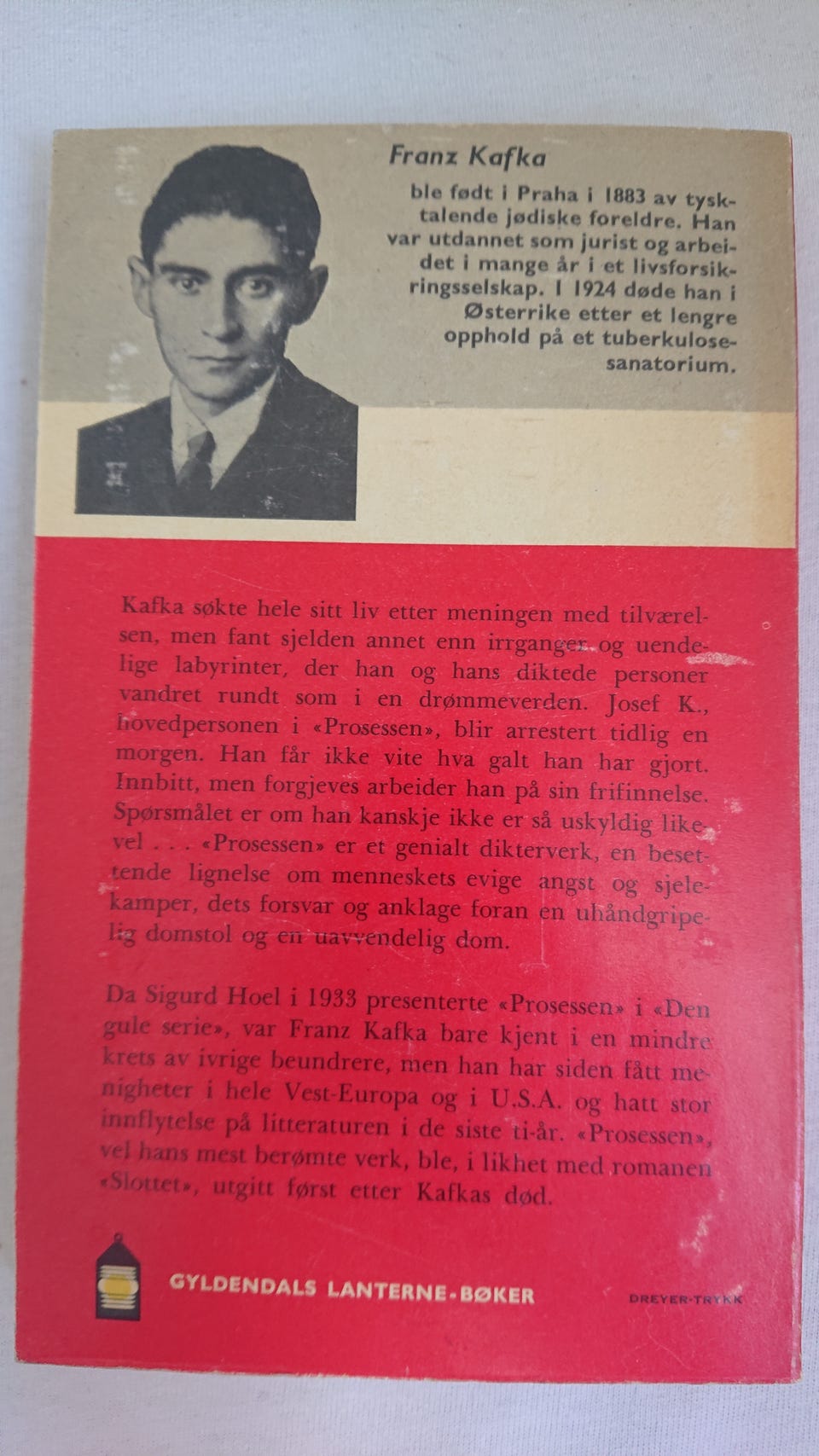 Franz Kafka

ble født i Praha i 1883 av tysktalende jødiske foreldre. Han var utdannet som jurist og arbeidet i mange år i et livsforsikringsselskap. I 1924 døde han i Østerrike etter et lengre opphold på et tuberkulosesanatorium.

Kafka søkte hele sitt liv etter meningen med tilværelsen, men fant sjelden annet enn irrganger og uendelige labyrinter, der han og hans diktede personer vandret rundt som i en drømmeverden. Josef K., hovedpersonen i «Prosessen», blir arrestert tidlig en morgen. Han får ikke vite hva galt han har gjort. Innbitt, men forgjeves arbeider han på sin frifinnelse. Spørsmålet er om han kanskje ikke er så uskyldig likevel . . . «Prosessen» er et genialt dikterverk, en besettende lignelse om menneskets evige angst og sjelekamper, dets forsvar og anklage foran en uhåndgripelig domstol og en uavvendelig dom.

Da Sigurd Hoel i 1933 presenterte «Prosessen» i «Den gule serie», var Franz Kafka bare kjent i en mindre krets av ivrige beundrere, men han har siden fått menigheter i hele Vest-Europa og i U.S.A. og hatt stor innflytelse på litteraturen i de siste ti-år. «Prosessen», vel hans mest berømte verk, ble, i likhet med romanen «Slottet», utgitt først etter Kafkas død.

GYLDENDALS LANTERNE-BØKER

DREYER-TRYKK